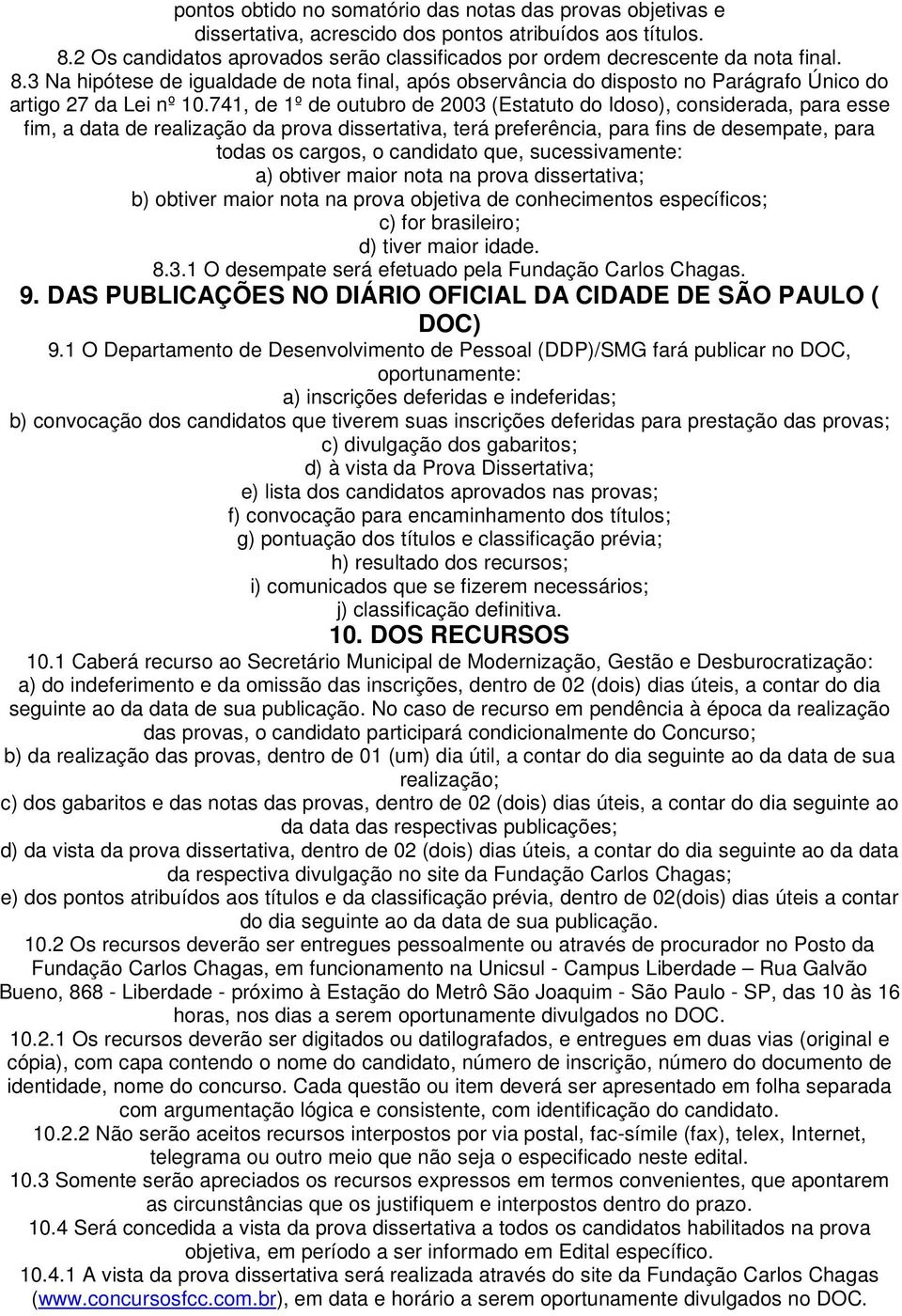 pontos obtido no somatório das notas das provas objetivas e dissertativa, acrescido dos pontos atribuídos aos títulos.
8.2 Os candidatos aprovados serão classificados por ordem decrescente da nota final.
8.3 Na hipótese de igualdade de nota final, após observância do disposto no Parágrafo Único do artigo 27 da Lei nº 10.741, de 1º de outubro de 2003 (Estatuto do Idoso), considerada, para esse fim, a data de realização da prova dissertativa, terá preferência, para fins de desempate, para todas os cargos, o candidato que, sucessivamente:
a) obtiver maior nota na prova dissertativa;
b) obtiver maior nota na prova objetiva de conhecimentos específicos;
c) for brasileiro;
d) tiver maior idade.
8.3.1 O desempate será efetuado pela Fundação Carlos Chagas.
9. DAS PUBLICAÇÕES NO DIÁRIO OFICIAL DA CIDADE DE SÃO PAULO ( DOC)
9.1 O Departamento de Desenvolvimento de Pessoal (DDP)/SMG fará publicar no DOC, oportunamente:
a) inscrições deferidas e indeferidas;
b) convocação dos candidatos que tiverem suas inscrições deferidas para prestação das provas;
c) divulgação dos gabaritos;
d) à vista da Prova Dissertativa;
e) lista dos candidatos aprovados nas provas;
f) convocação para encaminhamento dos títulos;
g) pontuação dos títulos e classificação prévia;
h) resultado dos recursos;
i) comunicados que se fizerem necessários;
j) classificação definitiva.
10. DOS RECURSOS
10.1 Caberá recurso ao Secretário Municipal de Modernização, Gestão e Desburocratização:
a) do indeferimento e da omissão das inscrições, dentro de 02 (dois) dias úteis, a contar do dia seguinte ao da data de sua publicação. No caso de recurso em pendência à época da realização das provas, o candidato participará condicionalmente do Concurso;
b) da realização das provas, dentro de 01 (um) dia útil, a contar do dia seguinte ao da data de sua realização;
c) dos gabaritos e das notas das provas, dentro de 02 (dois) dias úteis, a contar do dia seguinte ao da data das respectivas publicações;
d) da vista da prova dissertativa, dentro de 02 (dois) dias úteis, a contar do dia seguinte ao da data da respectiva divulgação no site da Fundação Carlos Chagas;
e) dos pontos atribuídos aos títulos e da classificação prévia, dentro de 02(dois) dias úteis a contar do dia seguinte ao da data de sua publicação.
10.2 Os recursos deverão ser entregues pessoalmente ou através de procurador no Posto da Fundação Carlos Chagas, em funcionamento na Unicsul - Campus Liberdade – Rua Galvão Bueno, 868 - Liberdade - próximo à Estação do Metrô São Joaquim - São Paulo - SP, das 10 às 16 horas, nos dias a serem oportunamente divulgados no DOC.
10.2.1 Os recursos deverão ser digitados ou datilografados, e entregues em duas vias (original e cópia), com capa contendo o nome do candidato, número de inscrição, número do documento de identidade, nome do concurso. Cada questão ou item deverá ser apresentado em folha separada com argumentação lógica e consistente, com identificação do candidato.
10.2.2 Não serão aceitos recursos interpostos por via postal, fac-símile (fax), telex, Internet, telegrama ou outro meio que não seja o especificado neste edital.
10.3 Somente serão apreciados os recursos expressos em termos convenientes, que apontarem as circunstâncias que os justifiquem e interpostos dentro do prazo.
10.4 Será concedida a vista da prova dissertativa a todos os candidatos habilitados na prova objetiva, em período a ser informado em Edital específico.
10.4.1 A vista da prova dissertativa será realizada através do site da Fundação Carlos Chagas (www.concursosfcc.com.br), em data e horário a serem oportunamente divulgados no DOC.